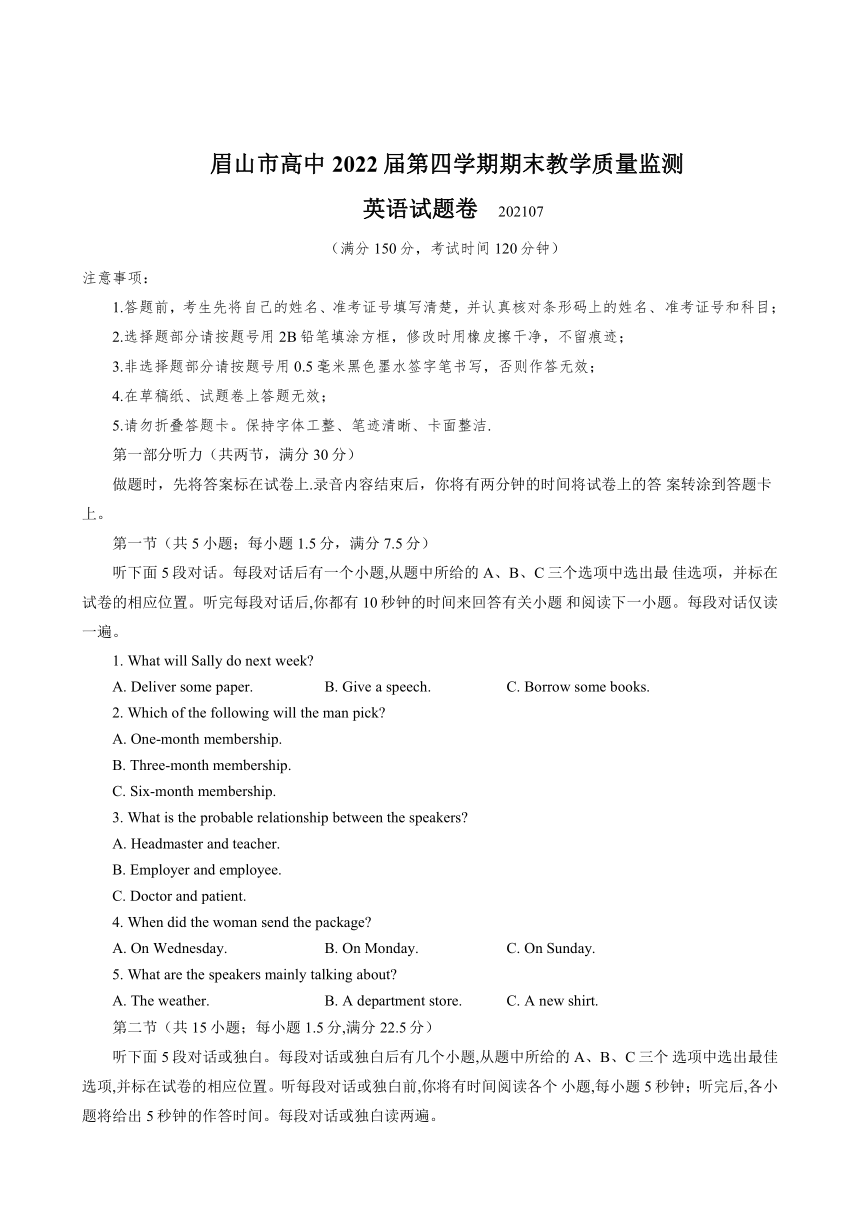 眉山市高中 2022 届第四学期期末教学质量监测

英语试题卷　202107

（满分 150 分，考试时间 120 分钟）

注意事项：

1.答题前，考生先将自己的姓名、准考证号填写清楚，并认真核对条形码上的姓名、准考证号和科目；

2.选择题部分请按题号用 2B 铅笔填涂方框，修改时用橡皮擦干净，不留痕迹；

3.非选择题部分请按题号用 0.5 毫米黑色墨水签字笔书写，否则作答无效；

4.在草稿纸、试题卷上答题无效；

5.请勿折叠答题卡。保持字体工整、笔迹清晰、卡面整洁.

第一部分听力（共两节，满分 30 分）

做题时，先将答案标在试卷上.录音内容结束后，你将有两分钟的时间将试卷上的答 案转涂到答题卡上。

第一节（共 5 小题；每小题 1.5 分，满分 7.5 分）

听下面 5 段对话。每段对话后有一个小题,从题中所给的 A、B、C 三个选项中选出最 佳选项，并标在试卷的相应位置。听完每段对话后,你都有 10 秒钟的时间来回答有关小题 和阅读下一小题。每段对话仅读一遍。

1. What will Sally do next week?

A. Deliver some paper.　B. Give a speech.　C. Borrow some books.

2. Which of the following will the man pick?

A. One-month membership.

B. Three-month membership.

C. Six-month membership.

3. What is the probable relationship between the speakers?

A. Headmaster and teacher.

B. Employer and employee.

C. Doctor and patient.

4. When did the woman send the package?

A. On Wednesday.　B. On Monday.　C. On Sunday.

5. What are the speakers mainly talking about?

A. The weather.　B. A department store.　C. A new shirt.

第二节（共 15 小题；每小题 1.5 分,满分 22.5 分）

听下面 5 段对话或独白。每段对话或独白后有几个小题,从题中所给的 A、B、C 三个 选项中选出最佳选项,并标在试卷的相应位置。听每段对话或独白前,你将有时间阅读各个 小题,每小题 5 秒钟；听完后,各小题将给出 5 秒钟的作答时间。每段对话或独白读两遍。